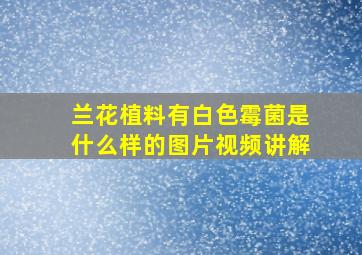 兰花植料有白色霉菌是什么样的图片视频讲解